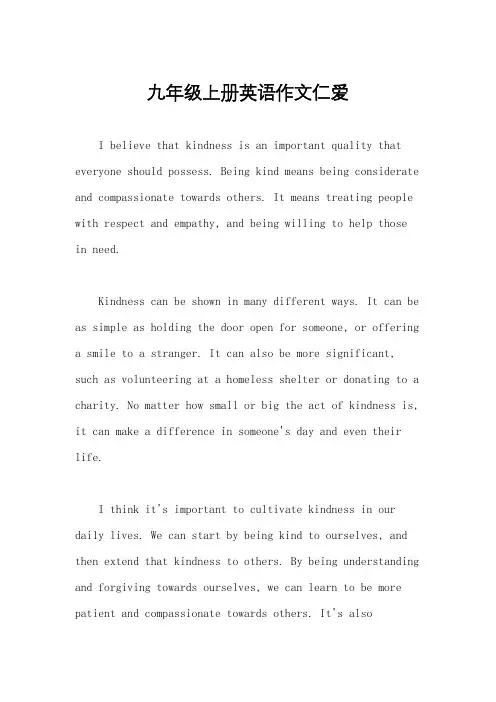 九年级上册英语作文仁爱

I believe that kindness is an important quality that everyone should possess. Being kind means being considerate and compassionate towards others. It means treating people with respect and empathy, and being willing to help those in need.

Kindness can be shown in many different ways. It can be as simple as holding the door open for someone, or offering a smile to a stranger. It can also be more significant, such as volunteering at a homeless shelter or donating to a charity. No matter how small or big the act of kindness is, it can make a difference in someone's day and even their life.

I think it's important to cultivate kindness in our daily lives. We can start by being kind to ourselves, and then extend that kindness to others. By being understanding and forgiving towards ourselves, we can learn to be more patient and compassionate towards others. It's also